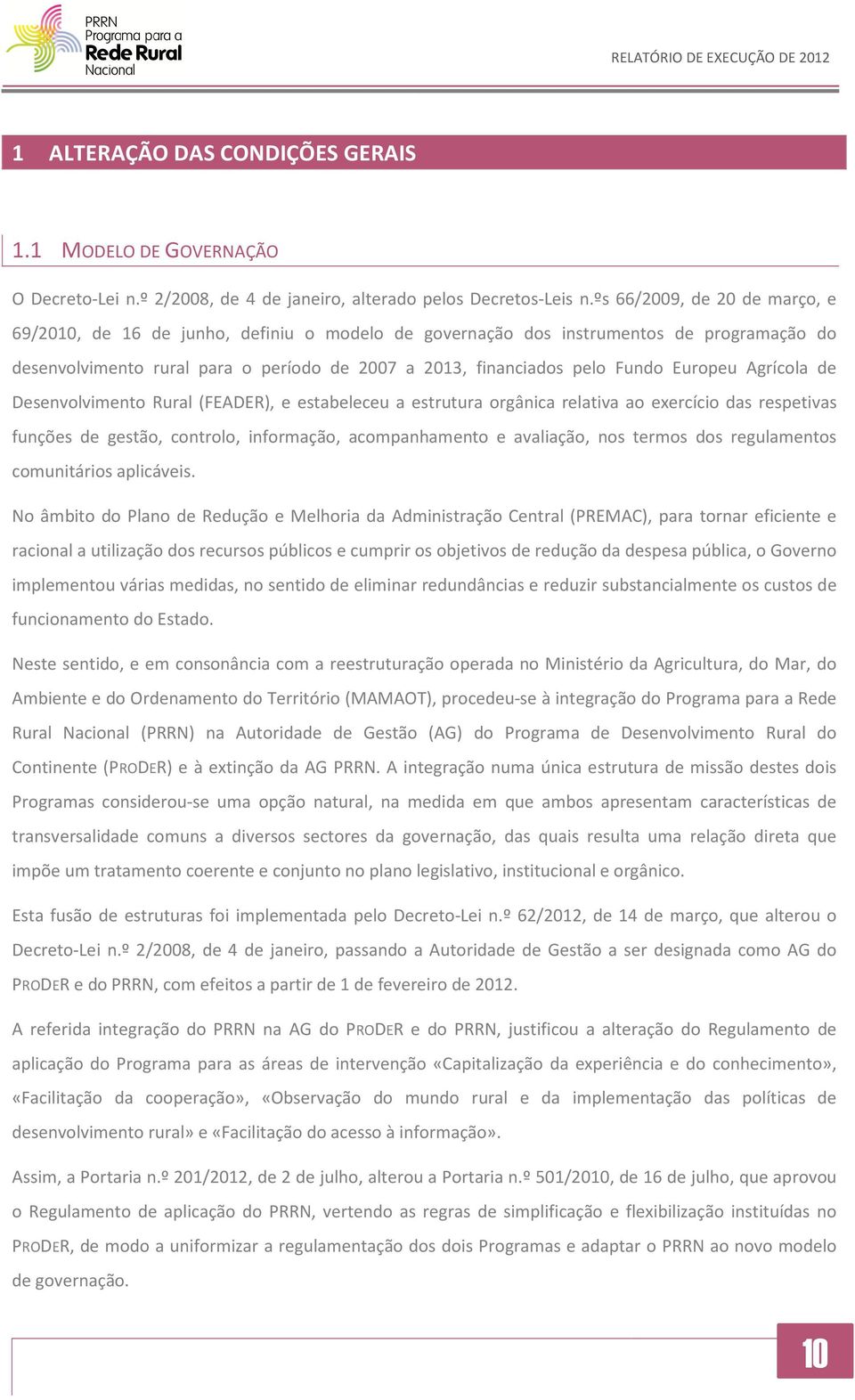 PRRN
Programa para a
Rede Rural
Nacional

RELATÓRIO DE EXECUÇÃO DE 2012

1 ALTERAÇÃO DAS CONDIÇÕES GERAIS

1.1 MODELO DE GOVERNAÇÃO

O Decreto-Lei n.º 2/2008, de 4 de janeiro, alterado pelos Decretos-Leis n.ºs 66/2009, de 20 de março, e 69/2010, de 16 de junho, definiu o modelo de governação dos instrumentos de programação do desenvolvimento rural para o período de 2007 a 2013, financiados pelo Fundo Europeu Agrícola de Desenvolvimento Rural (FEADER), e estabeleceu a estrutura orgânica relativa ao exercício das respetivas funções de gestão, controlo, informação, acompanhamento e avaliação, nos termos dos regulamentos comunitários aplicáveis.

No âmbito do Plano de Redução e Melhoria da Administração Central (PREMAC), para tornar eficiente e racional a utilização dos recursos públicos e cumprir os objetivos de redução da despesa pública, o Governo implementou várias medidas, no sentido de eliminar redundâncias e reduzir substancialmente os custos de funcionamento do Estado.

Neste sentido, e em consonância com a reestruturação operada no Ministério da Agricultura, do Mar, do Ambiente e do Ordenamento do Território (MAMAOT), procedeu-se à integração do Programa para a Rede Rural Nacional (PRRN) na Autoridade de Gestão (AG) do Programa de Desenvolvimento Rural do Continente (PRODER) e à extinção da AG PRRN. A integração numa única estrutura de missão destes dois Programas considerou-se uma opção natural, na medida em que ambos apresentam características de transversalidade comuns a diversos sectores da governação, das quais resulta uma relação direta que impõe um tratamento coerente e conjunto no plano legislativo, institucional e orgânico.

Esta fusão de estruturas foi implementada pelo Decreto-Lei n.º 62/2012, de 14 de março, que alterou o Decreto-Lei n.º 2/2008, de 4 de janeiro, passando a Autoridade de Gestão a ser designada como AG do PRODER e do PRRN, com efeitos a partir de 1 de fevereiro de 2012.

A referida integração do PRRN na AG do PRODER e do PRRN, justificou a alteração do Regulamento de aplicação do Programa para as áreas de intervenção «Capitalização da experiência e do conhecimento», «Facilitação da cooperação», «Observação do mundo rural e da implementação das políticas de desenvolvimento rural» e «Facilitação do acesso à informação».

Assim, a Portaria n.º 201/2012, de 2 de julho, alterou a Portaria n.º 501/2010, de 16 de julho, que aprovou o Regulamento de aplicação do PRRN, vertendo as regras de simplificação e flexibilização instituídas no PRODER, de modo a uniformizar a regulamentação dos dois Programas e adaptar o PRRN ao novo modelo de governação.

10